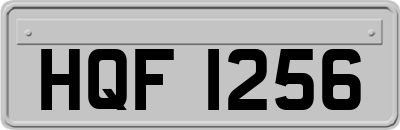 HQF 1256